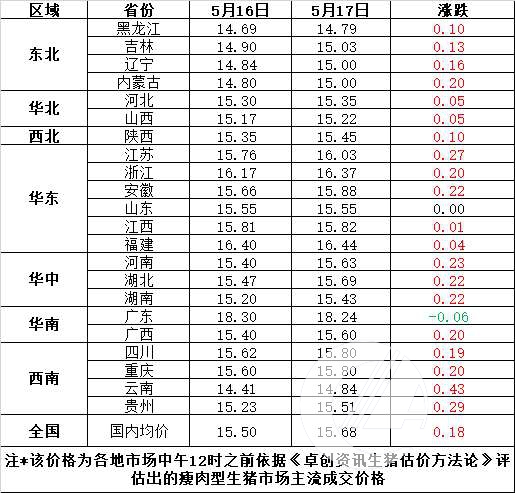 | 区域 | 省份 | 5月16日 | 5月17日 | 涨跌 |
|---|---|---|---|---|
| 东北 | 黑龙江 | 14.69 | 14.79 | 0.10 |
|  | 吉林 | 14.90 | 15.03 | 0.13 |
|  | 辽宁 | 14.84 | 15.00 | 0.16 |
|  | 内蒙古 | 14.80 | 15.00 | 0.20 |
| 华北 | 河北 | 15.30 | 15.35 | 0.05 |
|  | 山西 | 15.17 | 15.22 | 0.05 |
| 西北 | 陕西 | 15.35 | 15.45 | 0.10 |
| 华东 | 江苏 | 15.76 | 16.03 | 0.27 |
|  | 浙江 | 16.17 | 16.37 | 0.20 |
|  | 安徽 | 15.66 | 15.88 | 0.22 |
|  | 山东 | 15.55 | 15.55 | 0.00 |
|  | 江西 | 15.81 | 15.82 | 0.01 |
|  | 福建 | 16.40 | 16.44 | 0.04 |
| 华中 | 河南 | 15.40 | 15.63 | 0.23 |
|  | 湖北 | 15.47 | 15.69 | 0.22 |
|  | 湖南 | 15.20 | 15.43 | 0.22 |
| 华南 | 广东 | 18.30 | 18.24 | -0.06 |
|  | 广西 | 15.40 | 15.60 | 0.20 |
| 西南 | 四川 | 15.62 | 15.80 | 0.19 |
|  | 重庆 | 15.60 | 15.80 | 0.20 |
|  | 云南 | 14.41 | 14.84 | 0.43 |
|  | 贵州 | 15.23 | 15.51 | 0.29 |
| 全国 | 国内均价 | 15.50 | 15.68 | 0.18 |

注*该价格为各地市场中午12时之前依据《卓创资讯生猪估价方法论》评估出的瘦肉型生猪市场主流成交价格